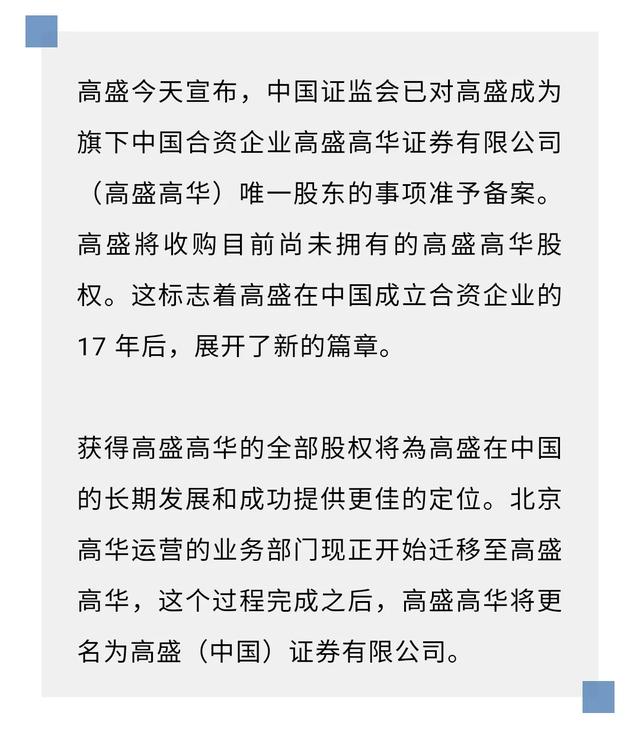 高盛今天宣布，中国证监会已对高盛成为旗下中国合资企业高盛高华证券有限公司（高盛高华）唯一股东的事项准予备案。高盛將收购目前尚未拥有的高盛高华股权。这标志着高盛在中国成立合资企业的 17 年后，展开了新的篇章。

获得高盛高华的全部股权将為高盛在中国的长期发展和成功提供更佳的定位。北京高华运营的业务部门现正开始迁移至高盛高华，这个过程完成之后，高盛高华将更名为高盛（中国）证券有限公司。